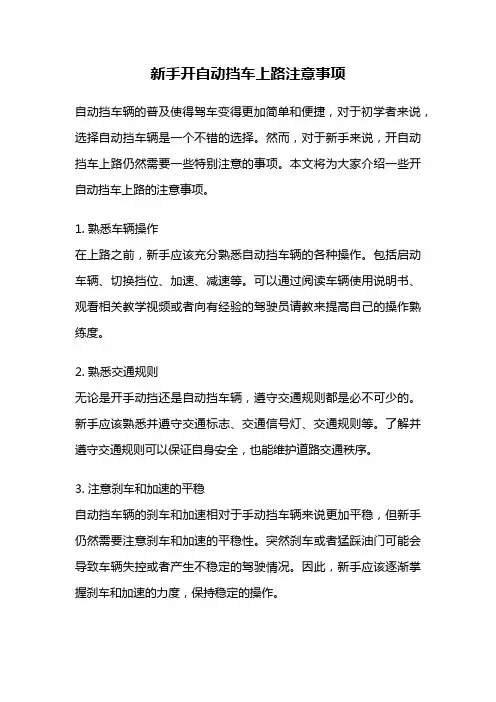 新手开自动挡车上路注意事项

自动挡车辆的普及使得驾车变得更加简单和便捷，对于初学者来说，选择自动挡车辆是一个不错的选择。然而，对于新手来说，开自动挡车上路仍然需要一些特别注意的事项。本文将为大家介绍一些开自动挡车上路的注意事项。

1. 熟悉车辆操作
在上路之前，新手应该充分熟悉自动挡车辆的各种操作。包括启动车辆、切换挡位、加速、减速等。可以通过阅读车辆使用说明书、观看相关教学视频或者向有经验的驾驶员请教来提高自己的操作熟练度。

2. 熟悉交通规则
无论是开手动挡还是自动挡车辆，遵守交通规则都是必不可少的。新手应该熟悉并遵守交通标志、交通信号灯、交通规则等。了解并遵守交通规则可以保证自身安全，也能维护道路交通秩序。

3. 注意刹车和加速的平稳
自动挡车辆的刹车和加速相对于手动挡车辆来说更加平稳，但新手仍然需要注意刹车和加速的平稳性。突然刹车或者猛踩油门可能会导致车辆失控或者产生不稳定的驾驶情况。因此，新手应该逐渐掌握刹车和加速的力度，保持稳定的操作。